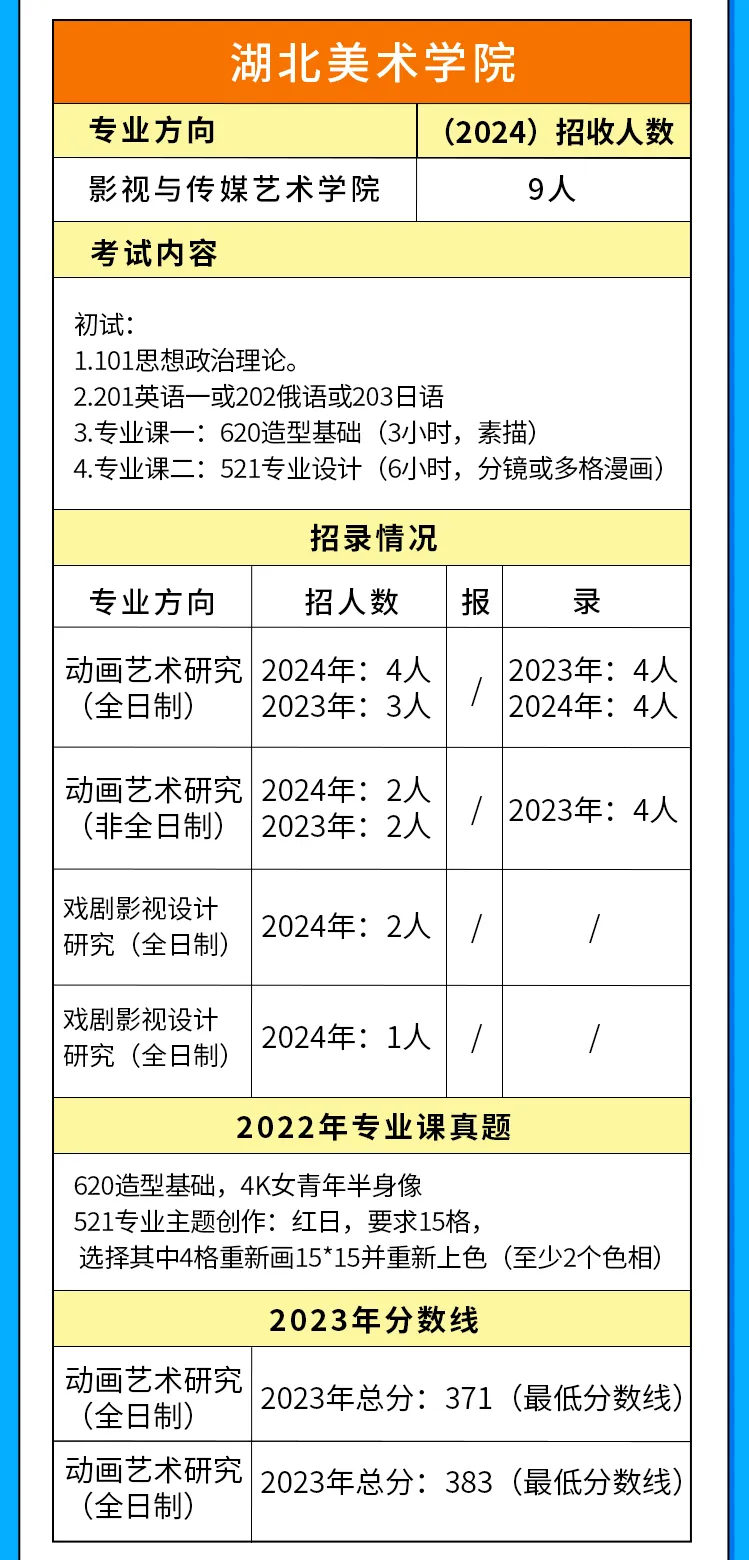 湖北美术学院

| 专业方向 | （2024）招收人数 |
|---|---|
| 影视与传媒艺术学院 | 9人 |

考试内容

初试：
1.101思想政治理论。
2.201英语一或202俄语或203日语
3.专业课一：620造型基础（3小时，素描）
4.专业课二：521专业设计（6小时，分镜或多格漫画）

招录情况

| 专业方向 | 招人数 | 报 | 录 |
|---|---|---|---|
| 动画艺术研究（全日制） | 2024年：4人 2023年：3人 | / | 2023年：4人 2024年：4人 |
| 动画艺术研究（非全日制） | 2024年：2人 2023年：2人 | / | 2023年：4人 |
| 戏剧影视设计研究（全日制） | 2024年：2人 | / | / |
| 戏剧影视设计研究（全日制） | 2024年：1人 | / | / |

2022年专业课真题

620造型基础，4K女青年半身像
521专业主题创作：红日，要求15格，
选择其中4格重新画15*15并重新上色（至少2个色相）

2023年分数线

| 动画艺术研究（全日制） | 2023年总分：371（最低分数线） |
|---|---|
| 动画艺术研究（全日制） | 2023年总分：383（最低分数线） |